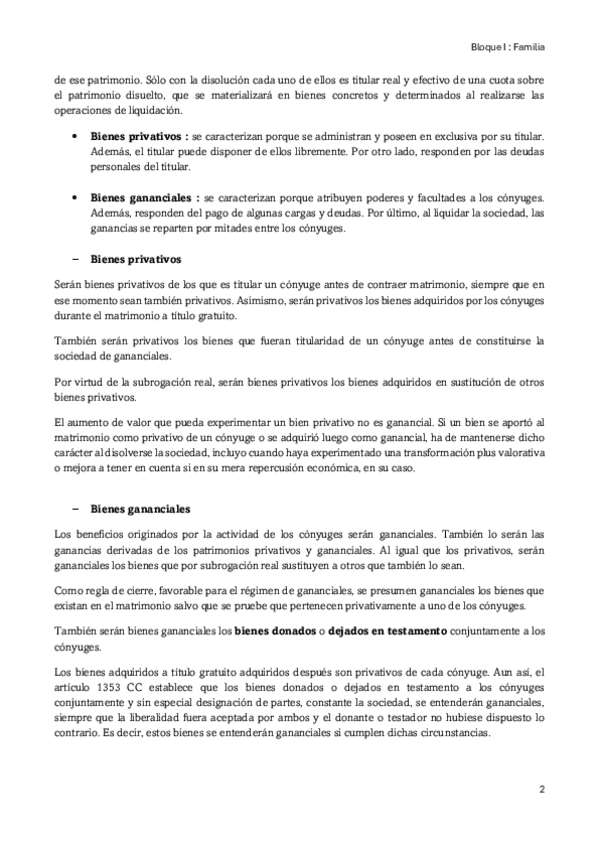 Bloque I : Familia

de ese patrimonio. Sólo con la disolución cada uno de ellos es titular real y efectivo de una cuota sobre el patrimonio disuelto, que se materializará en bienes concretos y determinados al realizarse las operaciones de liquidación.

• **Bienes privativos :** se caracterizan porque se administran y poseen en exclusiva por su titular. Además, el titular puede disponer de ellos libremente. Por otro lado, responden por las deudas personales del titular.

• **Bienes gananciales :** se caracterizan porque atribuyen poderes y facultades a los cónyuges. Además, responden del pago de algunas cargas y deudas. Por último, al liquidar la sociedad, las ganancias se reparten por mitades entre los cónyuges.

– **Bienes privativos**

Serán bienes privativos de los que es titular un cónyuge antes de contraer matrimonio, siempre que en ese momento sean también privativos. Asimismo, serán privativos los bienes adquiridos por los cónyuges durante el matrimonio a título gratuito.

También serán privativos los bienes que fueran titularidad de un cónyuge antes de constituirse la sociedad de gananciales.

Por virtud de la subrogación real, serán bienes privativos los bienes adquiridos en sustitución de otros bienes privativos.

El aumento de valor que pueda experimentar un bien privativo no es ganancial. Si un bien se aportó al matrimonio como privativo de un cónyuge o se adquirió luego como ganancial, ha de mantenerse dicho carácter al disolverse la sociedad, incluyo cuando haya experimentado una transformación plus valorativa o mejora a tener en cuenta si en su mera repercusión económica, en su caso.

– **Bienes gananciales**

Los beneficios originados por la actividad de los cónyuges serán gananciales. También lo serán las ganancias derivadas de los patrimonios privativos y gananciales. Al igual que los privativos, serán gananciales los bienes que por subrogación real sustituyen a otros que también lo sean.

Como regla de cierre, favorable para el régimen de gananciales, se presumen gananciales los bienes que existan en el matrimonio salvo que se pruebe que pertenecen privativamente a uno de los cónyuges.

También serán bienes gananciales los **bienes donados** o **dejados en testamento** conjuntamente a los cónyuges.

Los bienes adquiridos a título gratuito adquiridos después son privativos de cada cónyuge. Aun así, el artículo 1353 CC establece que los bienes donados o dejados en testamento a los cónyuges conjuntamente y sin especial designación de partes, constante la sociedad, se entenderán gananciales, siempre que la liberalidad fuera aceptada por ambos y el donante o testador no hubiese dispuesto lo contrario. Es decir, estos bienes se entenderán gananciales si cumplen dichas circunstancias.

2